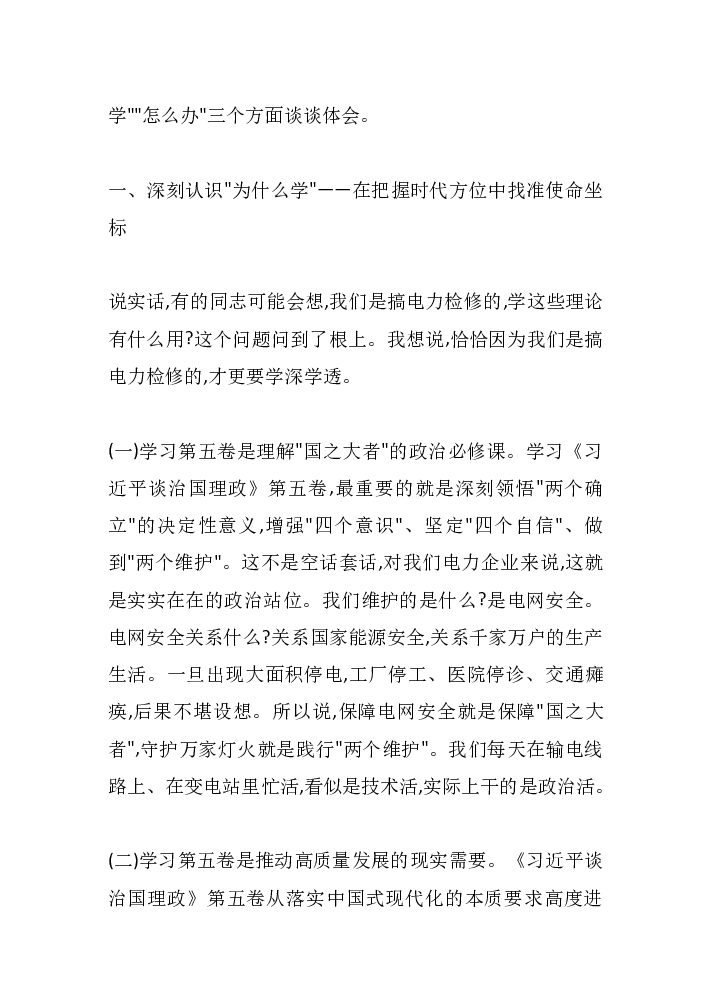 学""怎么办"三个方面谈谈体会。

一、深刻认识"为什么学"——在把握时代方位中找准使命坐标

说实话,有的同志可能会想,我们是搞电力检修的,学这些理论有什么用?这个问题问到了根上。我想说,恰恰因为我们是搞电力检修的,才更要学深学透。

(一)学习第五卷是理解"国之大者"的政治必修课。学习《习近平谈治国理政》第五卷,最重要的就是深刻领悟"两个确立"的决定性意义,增强"四个意识"、坚定"四个自信"、做到"两个维护"。这不是空话套话,对我们电力企业来说,这就是实实在在的政治站位。我们维护的是什么?是电网安全。电网安全关系什么?关系国家能源安全,关系千家万户的生产生活。一旦出现大面积停电,工厂停工、医院停诊、交通瘫痪,后果不堪设想。所以说,保障电网安全就是保障"国之大者",守护万家灯火就是践行"两个维护"。我们每天在输电线路上、在变电站里忙活,看似是技术活,实际上干的是政治活。

(二)学习第五卷是推动高质量发展的现实需要。《习近平谈治国理政》第五卷从落实中国式现代化的本质要求高度进